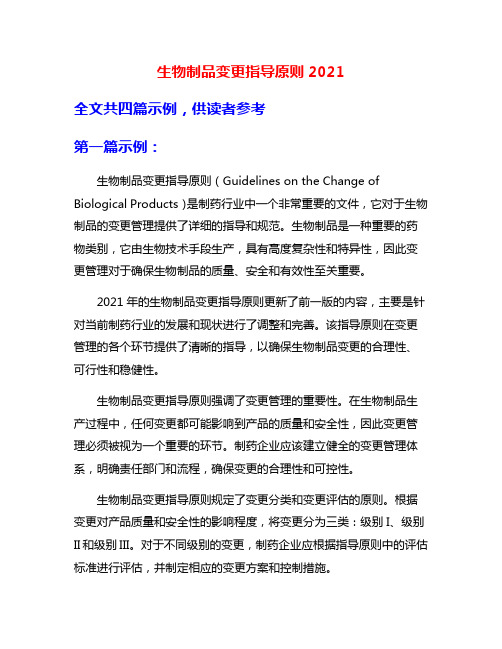 生物制品变更指导原则 2021

全文共四篇示例，供读者参考

第一篇示例：

生物制品变更指导原则（Guidelines on the Change of Biological Products）是制药行业中一个非常重要的文件，它对于生物制品的变更管理提供了详细的指导和规范。生物制品是一种重要的药物类别，它由生物技术手段生产，具有高度复杂性和特异性，因此变更管理对于确保生物制品的质量、安全和有效性至关重要。

2021 年的生物制品变更指导原则更新了前一版的内容，主要是针对当前制药行业的发展和现状进行了调整和完善。该指导原则在变更管理的各个环节提供了清晰的指导，以确保生物制品变更的合理性、可行性和稳健性。

生物制品变更指导原则强调了变更管理的重要性。在生物制品生产过程中，任何变更都可能影响到产品的质量和安全性，因此变更管理必须被视为一个重要的环节。制药企业应该建立健全的变更管理体系，明确责任部门和流程，确保变更的合理性和可控性。

生物制品变更指导原则规定了变更分类和变更评估的原则。根据变更对产品质量和安全性的影响程度，将变更分为三类：级别 I、级别 II 和级别 III。对于不同级别的变更，制药企业应根据指导原则中的评估标准进行评估，并制定相应的变更方案和控制措施。